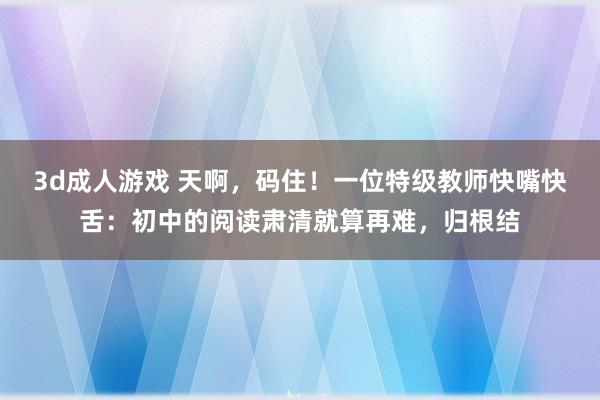 3d成人游戏 天啊，码住！一位特级教师快嘴快舌：初中的阅读肃清就算再难，归根结